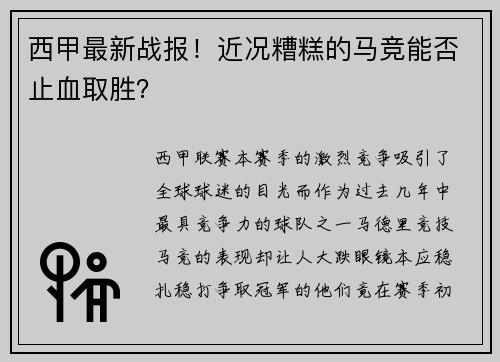 西甲最新战报！近况糟糕的马竞能否止血取胜？

西甲联赛本赛季的激烈竞争吸引了全球球迷的目光而作为过去几年中最具竞争力的球队之一马德里竞技马竞的表现却让人大跌眼镜本应稳扎稳打争取冠军的他们竟在赛季初